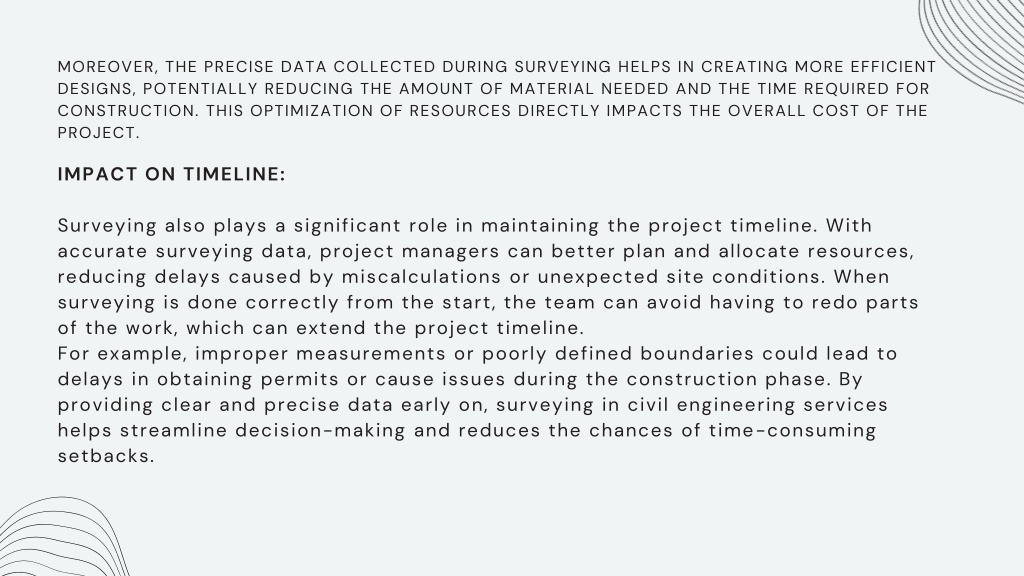 MOREOVER, THE PRECISE DATA COLLECTED DURING SURVEYING HELPS IN CREATING MORE EFFICIENT DESIGNS, POTENTIALLY REDUCING THE AMOUNT OF MATERIAL NEEDED AND THE TIME REQUIRED FOR CONSTRUCTION. THIS OPTIMIZATION OF RESOURCES DIRECTLY IMPACTS THE OVERALL COST OF THE PROJECT.

IMPACT ON TIMELINE:

Surveying also plays a significant role in maintaining the project timeline. With accurate surveying data, project managers can better plan and allocate resources, reducing delays caused by miscalculations or unexpected site conditions. When surveying is done correctly from the start, the team can avoid having to redo parts of the work, which can extend the project timeline.
For example, improper measurements or poorly defined boundaries could lead to delays in obtaining permits or cause issues during the construction phase. By providing clear and precise data early on, surveying in civil engineering services helps streamline decision-making and reduces the chances of time-consuming setbacks.